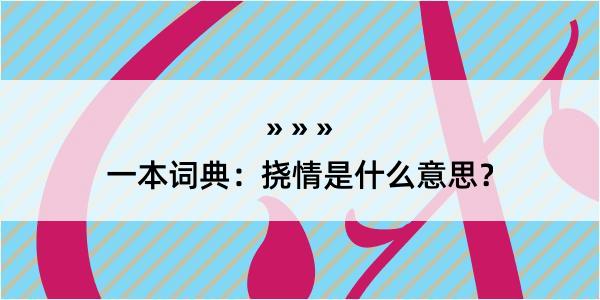 » » »

一本词典：挠情是什么意思？